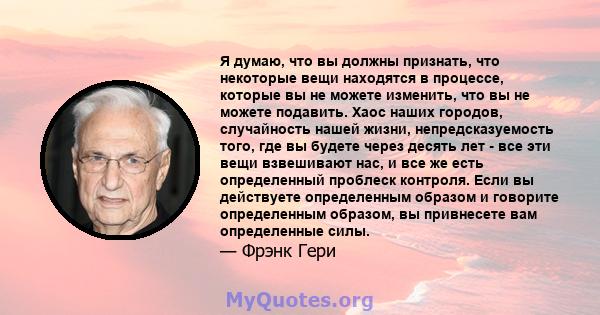 Я думаю, что вы должны признать, что некоторые вещи находятся в процессе, которые вы не можете изменить, что вы не можете подавить. Хаос наших городов, случайность нашей жизни, непредсказуемость того, где вы будете через десять лет - все эти вещи взвешивают нас, и все же есть определенный проблеск контроля. Если вы действуете определенным образом и говорите определенным образом, вы привнесете вам определенные силы.
— Фрэнк Гери

MyQuotes.org